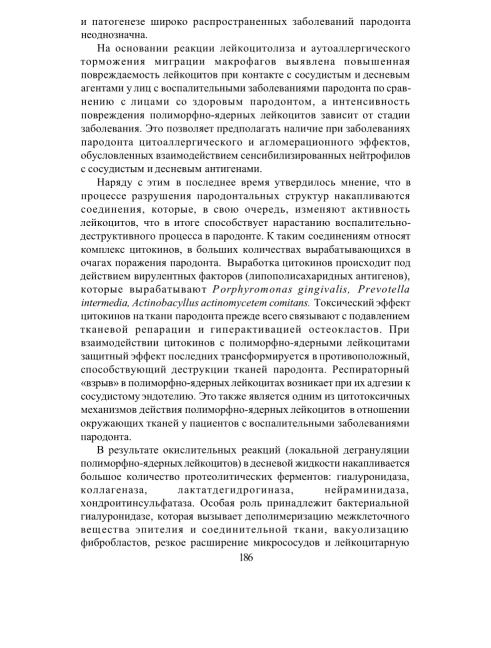 и патогенезе широко распространенных заболеваний пародонта неоднозначна.

На основании реакции лейкоцитолиза и аутоаллергического торможения миграции макрофагов выявлена повышенная повреждаемость лейкоцитов при контакте с сосудистым и десневым агентами у лиц с воспалительными заболеваниями пародонта по сравнению с лицами со здоровым пародонтом, а интенсивность повреждения полиморфно-ядерных лейкоцитов зависит от стадии заболевания. Это позволяет предполагать наличие при заболеваниях пародонта цитоаллергического и агломерационного эффектов, обусловленных взаимодействием сенсибилизированных нейтрофилов с сосудистым и десневым антигенами.

Наряду с этим в последнее время утвердилось мнение, что в процессе разрушения пародонтальных структур накапливаются соединения, которые, в свою очередь, изменяют активность лейкоцитов, что в итоге способствует нарастанию воспалительно-деструктивного процесса в пародонте. К таким соединениям относят комплекс цитокинов, в больших количествах вырабатывающихся в очагах поражения пародонта. Выработка цитокинов происходит под действием вирулентных факторов (липополисахаридных антигенов), которые вырабатывают Porphyromonas gingivalis, Prevotella intermedia, Actinobacyllus actinomycetem comitans. Токсический эффект цитокинов на ткани пародонта прежде всего связывают с подавлением тканевой репарации и гиперактивацией остеокластов. При взаимодействии цитокинов с полиморфно-ядерными лейкоцитами защитный эффект последних трансформируется в противоположный, способствующий деструкции тканей пародонта. Респираторный «взрыв» в полиморфно-ядерных лейкоцитах возникает при их адгезии к сосудистому эндотелию. Это также является одним из цитотоксичных механизмов действия полиморфно-ядерных лейкоцитов в отношении окружающих тканей у пациентов с воспалительными заболеваниями пародонта.

В результате окислительных реакций (локальной дегрануляции полиморфно-ядерных лейкоцитов) в десневой жидкости накапливается большое количество протеолитических ферментов: гиалуронидаза, коллагеназа, лактатдегидрогиназа, нейраминидаза, хондроитинсульфатаза. Особая роль принадлежит бактериальной гиалуронидазе, которая вызывает деполимеризацию межклеточного вещества эпителия и соединительной ткани, вакуолизацию фибробластов, резкое расширение микрососудов и лейкоцитарную

186